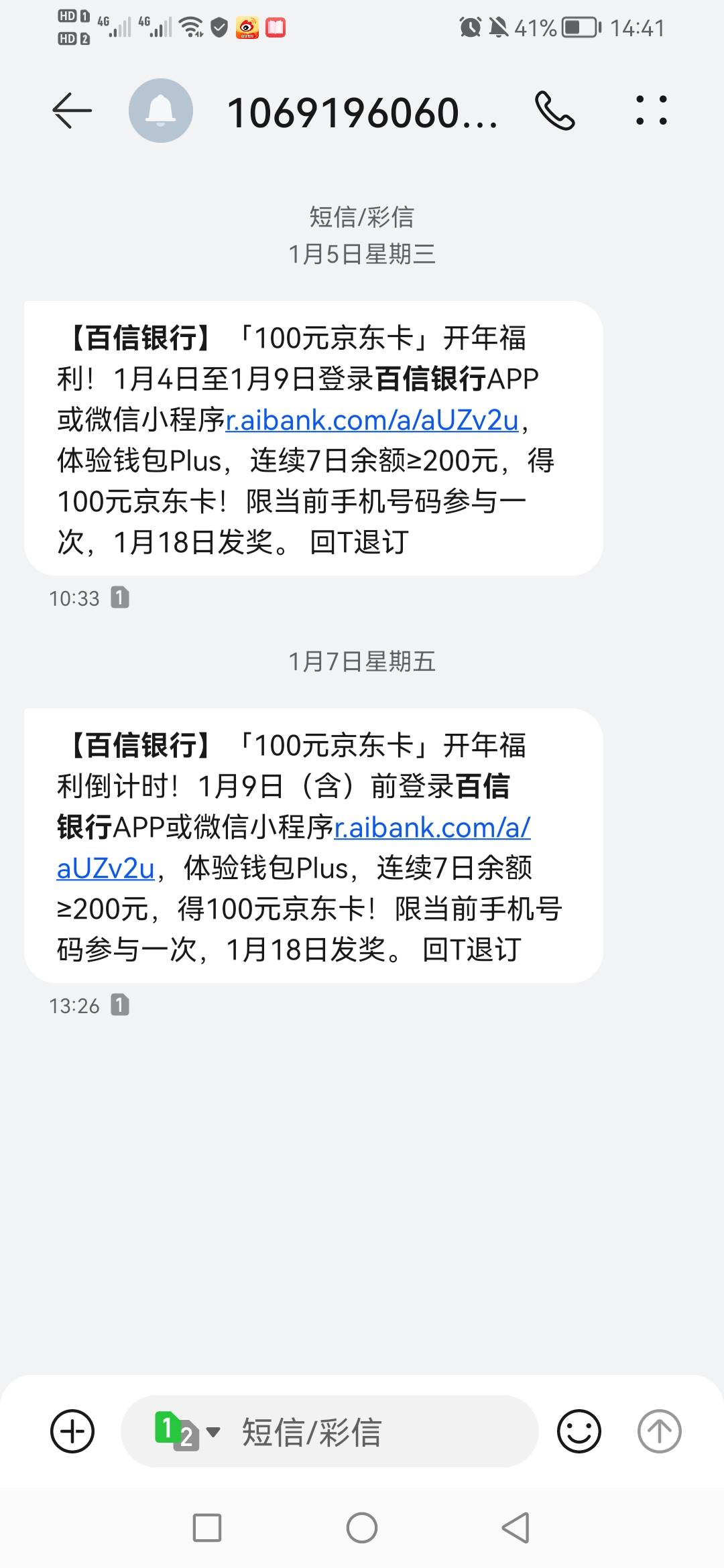 HD 1 HD 2 4G 4G 41% 14:41

1069196060...

短信/彩信
1月5日星期三

【百信银行】「100元京东卡」开年福利！1月4日至1月9日登录百信银行APP或微信小程序r.aibank.com/a/aUZv2u，体验钱包Plus，连续7日余额≥200元，得100元京东卡！限当前手机号码参与一次，1月18日发奖。 回T退订

10:33 1

1月7日星期五

【百信银行】「100元京东卡」开年福利倒计时！1月9日（含）前登录百信银行APP或微信小程序r.aibank.com/a/aUZv2u，体验钱包Plus，连续7日余额≥200元，得100元京东卡！限当前手机号码参与一次，1月18日发奖。 回T退订

13:26 1

1 2 短信/彩信